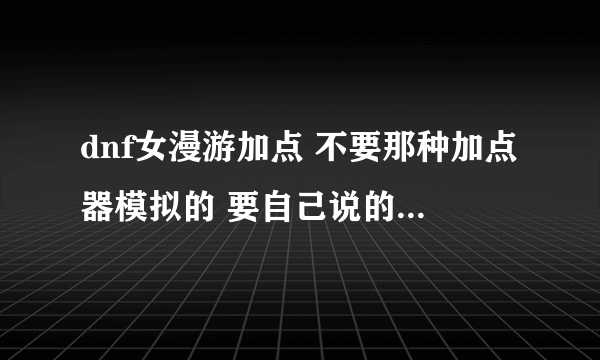 dnf女漫游加点 不要那种加点器模拟的 要自己说的...